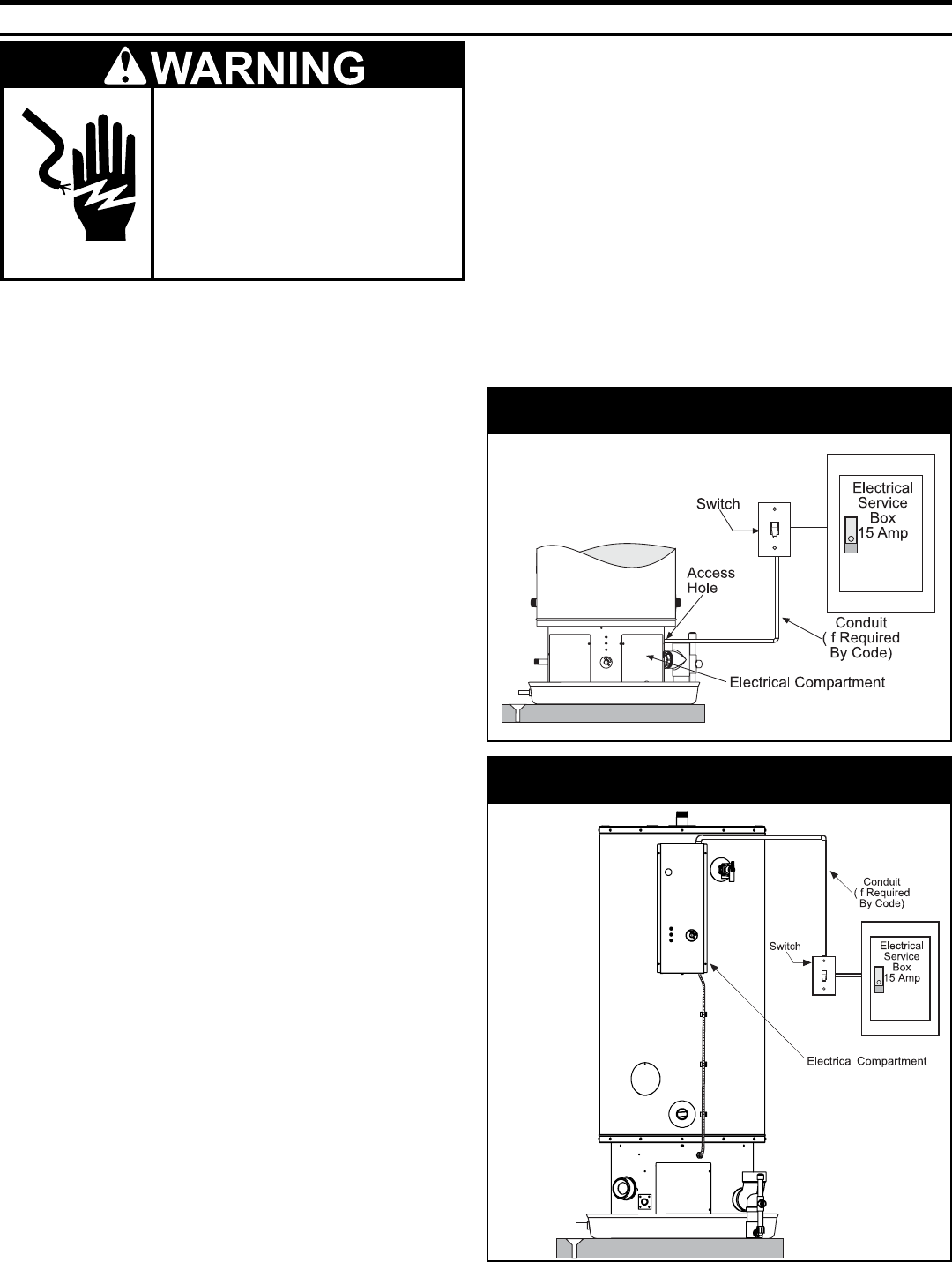 WARNING

Switch

Electrical Service Box 15 Amp

Access Hole

Conduit (If Required By Code)

Electrical Compartment

Conduit (If Required By Code)

Switch

Electrical Service Box 15 Amp

Electrical Compartment